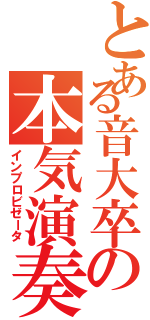 とある音大卒の
本気演奏
インプロビゼータ